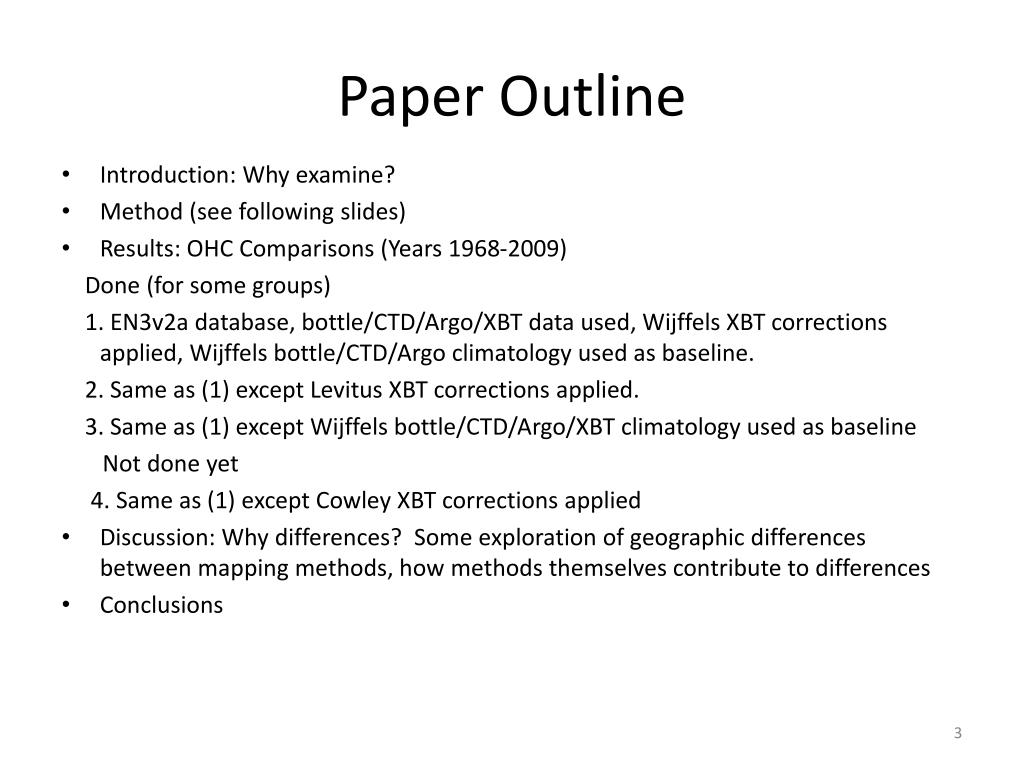 Paper Outline

• Introduction: Why examine?
• Method (see following slides)
• Results: OHC Comparisons (Years 1968-2009)

Done (for some groups)

1. EN3v2a database, bottle/CTD/Argo/XBT data used, Wijffels XBT corrections applied, Wijffels bottle/CTD/Argo climatology used as baseline.

2. Same as (1) except Levitus XBT corrections applied.

3. Same as (1) except Wijffels bottle/CTD/Argo/XBT climatology used as baseline

Not done yet

4. Same as (1) except Cowley XBT corrections applied

• Discussion: Why differences? Some exploration of geographic differences between mapping methods, how methods themselves contribute to differences
• Conclusions

3